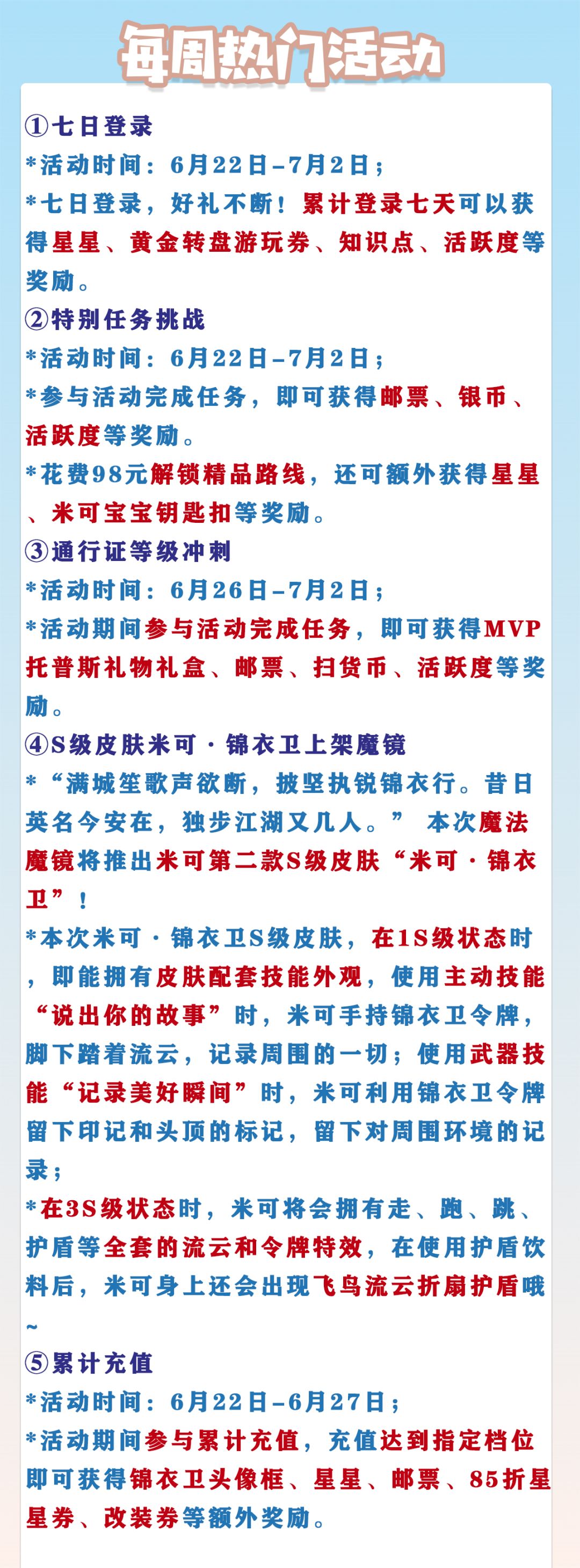 每周热门活动

①七日登录
*活动时间：6月22日-7月2日；
*七日登录，好礼不断！累计登录七天可以获得星星、黄金转盘游玩券、知识点、活跃度等奖励。

②特别任务挑战
*活动时间：6月22日-7月2日；
*参与活动完成任务，即可获得邮票、银币、活跃度等奖励。
*花费98元解锁精品路线，还可额外获得星星、米可宝宝钥匙扣等奖励。

③通行证等级冲刺
*活动时间：6月26日-7月2日；
*活动期间参与活动完成任务，即可获得MVP托普斯礼物礼盒、邮票、扫货币、活跃度等奖励。

④S级皮肤米可·锦衣卫上架魔镜
*“满城笙歌声欲断，披坚执锐锦衣行。昔日英名今安在，独步江湖又几人。” 本次魔法魔镜将推出米可第二款S级皮肤“米可·锦衣卫”！
*本次米可·锦衣卫S级皮肤，在1S级状态时，即能拥有皮肤配套技能外观，使用主动技能“说出你的故事”时，米可手持锦衣卫令牌，脚下踏着流云，记录周围的一切；使用武器技能“记录美好瞬间”时，米可利用锦衣卫令牌留下印记和头顶的标记，留下对周围环境的记录；
*在3S级状态时，米可将会拥有走、跑、跳、护盾等全套的流云和令牌特效，在使用护盾饮料后，米可身上还会出现飞鸟流云折扇护盾哦~

⑤累计充值
*活动时间：6月22日-6月27日；
*活动期间参与累计充值，充值达到指定档位即可获得锦衣卫头像框、星星、邮票、85折星星券、改装券等额外奖励。